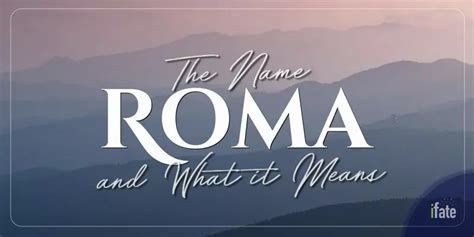 The Name
ROMA
and What it Means

ifate